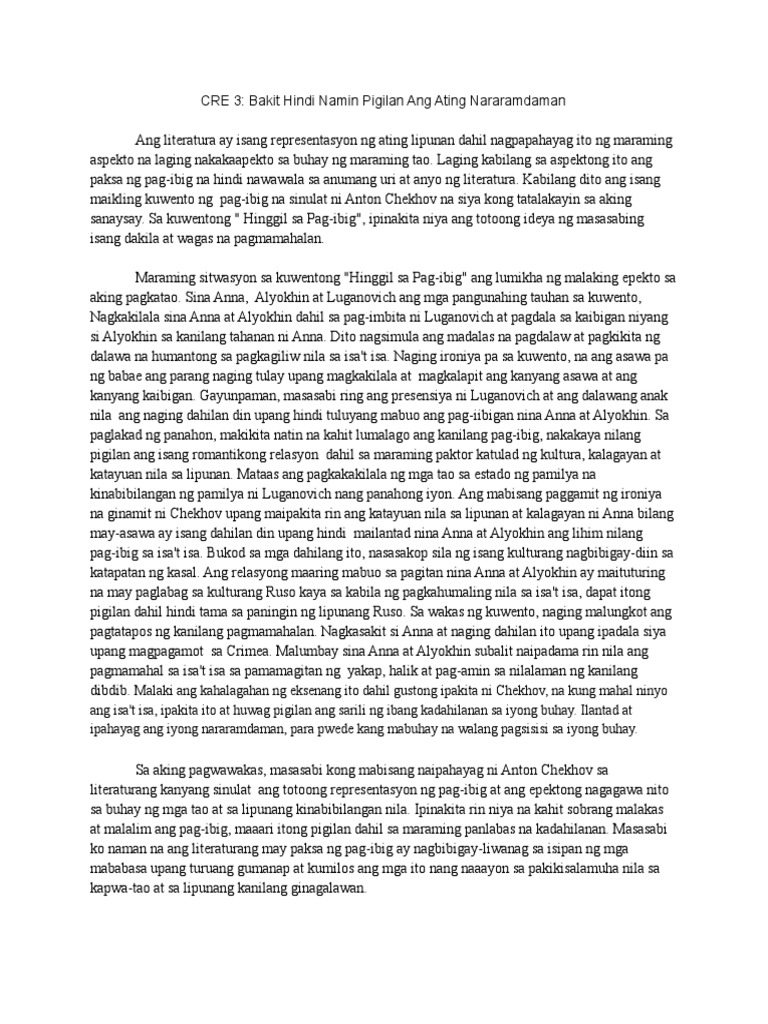 CRE 3: Bakit Hindi Namin Pigilan Ang Ating Nararamdaman

Ang literatura ay isang representasyon ng ating lipunan dahil nagpapahayag ito ng maraming aspekto na laging nakakaapekto sa buhay ng maraming tao. Laging kabilang sa aspektong ito ang paksa ng pag-ibig na hindi nawawala sa anumang uri at anyo ng literatura. Kabilang dito ang isang maikling kuwento ng pag-ibig na sinulat ni Anton Chekhov na siya kong tatalakayin sa aking sanaysay. Sa kuwentong " Hinggil sa Pag-ibig", ipinakita niya ang totoong ideya ng masasabing isang dakila at wagas na pagmamahalan.

Maraming sitwasyon sa kuwentong "Hinggil sa Pag-ibig" ang lumikha ng malaking epekto sa aking pagkatao. Sina Anna, Alyokhin at Luganovich ang mga pangunahing tauhan sa kuwento, Nagkakilala sina Anna at Alyokhin dahil sa pag-imbita ni Luganovich at pagdala sa kaibigan niyang si Alyokhin sa kanilang tahanan ni Anna. Dito nagsimula ang madalas na pagdalaw at pagkikita ng dalawa na humantong sa pagkagiliw nila sa isa't isa. Naging ironiya pa sa kuwento, na ang asawa pa ng babae ang parang naging tulay upang magkakilala at magkalapit ang kanyang asawa at ang kanyang kaibigan. Gayunpaman, masasabi ring ang presensiya ni Luganovich at ang dalawang anak nila ang naging dahilan din upang hindi tuluyang mabuo ang pag-iibigan nina Anna at Alyokhin. Sa paglakad ng panahon, makikita natin na kahit lumalago ang kanilang pag-ibig, nakakaya nilang pigilan ang isang romantikong relasyon dahil sa maraming paktor katulad ng kultura, kalagayan at katayuan nila sa lipunan. Mataas ang pagkakakilala ng mga tao sa estado ng pamilya na kinabibilangan ng pamilya ni Luganovich nang panahong iyon. Ang mabisang paggamit ng ironiya na ginamit ni Chekhov upang maipakita rin ang katayuan nila sa lipunan at kalagayan ni Anna bilang may-asawa ay isang dahilan din upang hindi mailantad nina Anna at Alyokhin ang lihim nilang pag-ibig sa isa't isa. Bukod sa mga dahilang ito, nasasakop sila ng isang kulturang nagbibigay-diin sa katapatan ng kasal. Ang relasyong maaring mabuo sa pagitan nina Anna at Alyokhin ay maituturing na may paglabag sa kulturang Ruso kaya sa kabila ng pagkahumaling nila sa isa't isa, dapat itong pigilan dahil hindi tama sa paningin ng lipunang Ruso. Sa wakas ng kuwento, naging malungkot ang pagtatapos ng kanilang pagmamahalan. Nagkasakit si Anna at naging dahilan ito upang ipadala siya upang magpagamot sa Crimea. Malumbay sina Anna at Alyokhin subalit naipadama rin nila ang pagmamahal sa isa't isa sa pamamagitan ng yakap, halik at pag-amin sa nilalaman ng kanilang dibdib. Malaki ang kahalagahan ng eksenang ito dahil gustong ipakita ni Chekhov, na kung mahal ninyo ang isa't isa, ipakita ito at huwag pigilan ang sarili ng ibang kadahilanan sa iyong buhay. Ilantad at ipahayag ang iyong nararamdaman, para pwede kang mabuhay na walang pagsisisi sa iyong buhay.

Sa aking pagwawakas, masasabi kong mabisang naipahayag ni Anton Chekhov sa literaturang kanyang sinulat ang totoong representasyon ng pag-ibig at ang epektong nagagawa nito sa buhay ng mga tao at sa lipunang kinabibilangan nila. Ipinakita rin niya na kahit sobrang malakas at malalim ang pag-ibig, maaari itong pigilan dahil sa maraming panlabas na kadahilanan. Masasabi ko naman na ang literaturang may paksa ng pag-ibig ay nagbibigay-liwanag sa isipan ng mga mababasa upang turuang gumanap at kumilos ang mga ito nang naaayon sa pakikisalamuha nila sa kapwa-tao at sa lipunang kanilang ginagalawan.